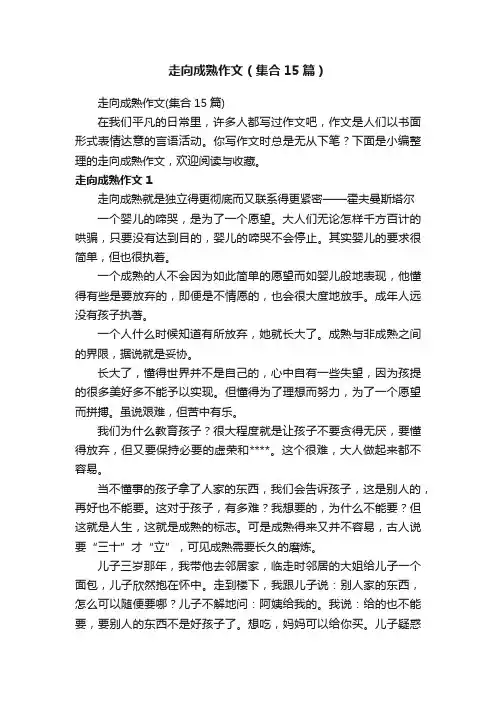 走向成熟作文（集合15篇）

走向成熟作文(集合15篇)

在我们平凡的日常里，许多人都写过作文吧，作文是人们以书面形式表情达意的言语活动。你写作文时总是无从下笔？下面是小编整理的走向成熟作文，欢迎阅读与收藏。

走向成熟作文1

走向成熟就是独立得更彻底而又联系得更紧密——霍夫曼斯塔尔

一个婴儿的啼哭，是为了一个愿望。大人们无论怎样千方百计的哄骗，只要没有达到目的，婴儿的啼哭不会停止。其实婴儿的要求很简单，但也很执着。

一个成熟的人不会因为如此简单的愿望而如婴儿般地表现，他懂得有些是要放弃的，即便是不情愿的，也会很大度地放手。成年人远没有孩子执著。

一个人什么时候知道有所放弃，她就长大了。成熟与非成熟之间的界限，据说就是妥协。

长大了，懂得世界并不是自己的，心中自有一些失望，因为孩提的很多美好多不能予以实现。但懂得为了理想而努力，为了一个愿望而拼搏。虽说艰难，但苦中有乐。

我们为什么教育孩子？很大程度就是让孩子不要贪得无厌，要懂得放弃，但又要保持必要的虚荣和****。这个很难，大人做起来都不容易。

当不懂事的孩子拿了人家的东西，我们会告诉孩子，这是别人的，再好也不能要。这对于孩子，有多难？我想要的，为什么不能要？但这就是人生，这就是成熟的标志。可是成熟得来又并不容易，古人说要“三十”才“立”，可见成熟需要长久的磨炼。

儿子三岁那年，我带他去邻居家，临走时邻居的大姐给儿子一个面包，儿子欣然抱在怀中。走到楼下，我跟儿子说：别人家的东西，怎么可以随便要哪？儿子不解地问：阿姨给我的。我说：给的也不能要，要别人的东西不是好孩子了。想吃，妈妈可以给你买。儿子疑惑